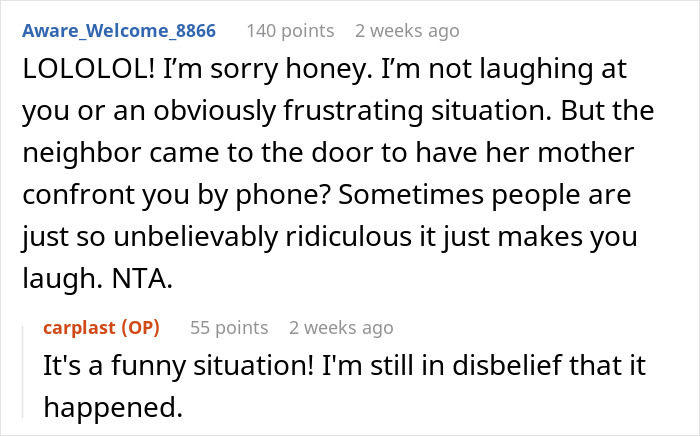 Aware_Welcome_8866 140 points 2 weeks ago
LOLOLOL! I'm sorry honey. I'm not laughing at you or an obviously frustrating situation. But the neighbor came to the door to have her mother confront you by phone? Sometimes people are just so unbelievably ridiculous it just makes you laugh. NTA.

carplast (OP) 55 points 2 weeks ago
It's a funny situation! I'm still in disbelief that it happened.